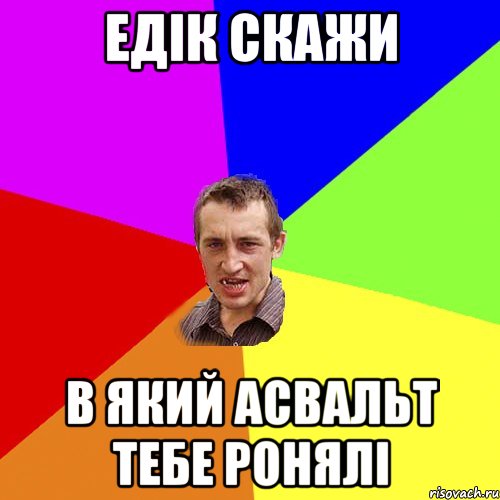 ЕДІК СКАЖИ

В ЯКИЙ АСВАЛЬТ ТЕБЕ РОНЯЛІ

risovach.ru